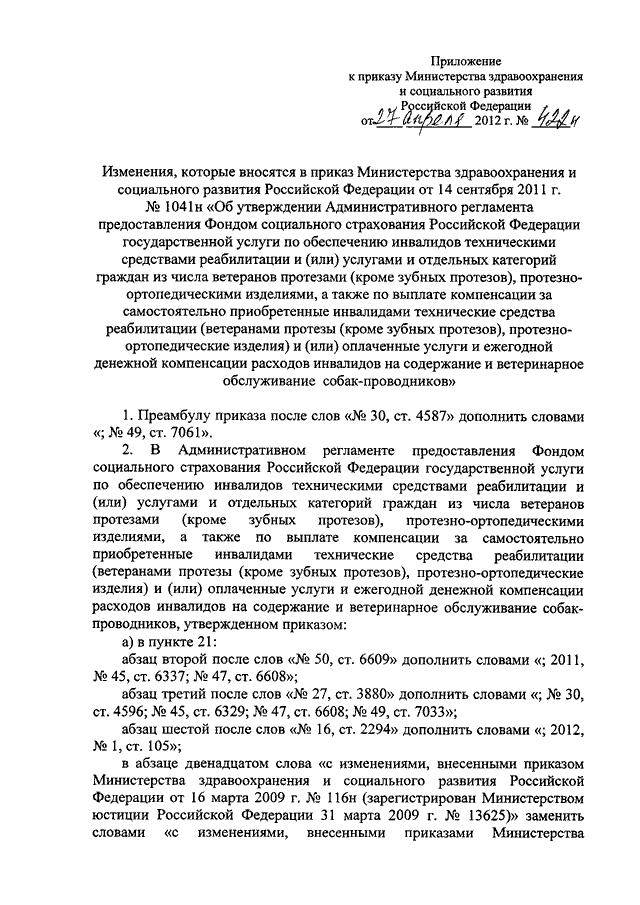 Приложение
к приказу Министерства здравоохранения
и социального развития
Российской Федерации
от 27 апреля 2012 г. № 422н

Изменения, которые вносятся в приказ Министерства здравоохранения и социального развития Российской Федерации от 14 сентября 2011 г. № 1041н «Об утверждении Административного регламента предоставления Фондом социального страхования Российской Федерации государственной услуги по обеспечению инвалидов техническими средствами реабилитации и (или) услугами и отдельных категорий граждан из числа ветеранов протезами (кроме зубных протезов), протезно-ортопедическими изделиями, а также по выплате компенсации за самостоятельно приобретенные инвалидами технические средства реабилитации (ветеранами протезы (кроме зубных протезов), протезно-ортопедические изделия) и (или) оплаченные услуги и ежегодной денежной компенсации расходов инвалидов на содержание и ветеринарное обслуживание собак-проводников»

1. Преамбулу приказа после слов «№ 30, ст. 4587» дополнить словами «; № 49, ст. 7061».

2. В Административном регламенте предоставления Фондом социального страхования Российской Федерации государственной услуги по обеспечению инвалидов техническими средствами реабилитации и (или) услугами и отдельных категорий граждан из числа ветеранов протезами (кроме зубных протезов), протезно-ортопедическими изделиями, а также по выплате компенсации за самостоятельно приобретенные инвалидами технические средства реабилитации (ветеранами протезы (кроме зубных протезов), протезно-ортопедические изделия) и (или) оплаченные услуги и ежегодной денежной компенсации расходов инвалидов на содержание и ветеринарное обслуживание собак-проводников, утвержденном приказом:

а) в пункте 21:

абзац второй после слов «№ 50, ст. 6609» дополнить словами «; 2011, № 45, ст. 6337; № 47, ст. 6608»;

абзац третий после слов «№ 27, ст. 3880» дополнить словами «; № 30, ст. 4596; № 45, ст. 6329; № 47, ст. 6608; № 49, ст. 7033»;

абзац шестой после слов «№ 16, ст. 2294» дополнить словами «; 2012, № 1, ст. 105»;

в абзаце двенадцатом слова «с изменениями, внесенными приказом Министерства здравоохранения и социального развития Российской Федерации от 16 марта 2009 г. № 116н (зарегистрирован Министерством юстиции Российской Федерации 31 марта 2009 г. № 13625)» заменить словами «с изменениями, внесенными приказами Министерства